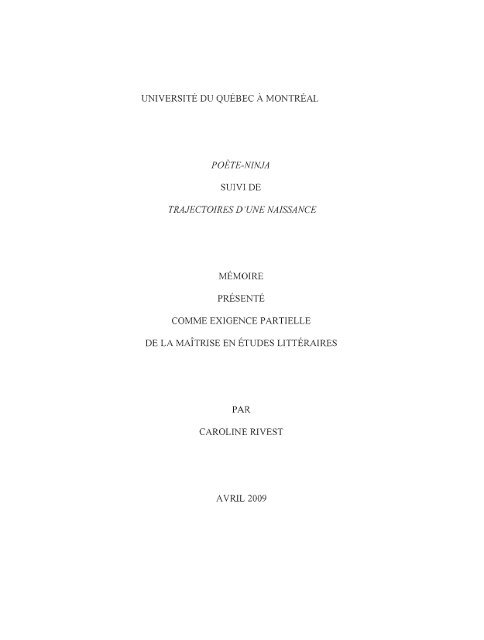 UNIVERSITÉ DU QUÉBEC À MONTRÉAL

POÈTE-NINJA

SUIVI DE

TRAJECTOIRES D'UNE NAISSANCE

MÉMOIRE

PRÉSENTÉ

COMME EXIGENCE PARTIELLE

DE LA MAÎTRISE EN ÉTUDES LITTÉRAIRES

PAR

CAROLINE RIVEST

AVRIL 2009